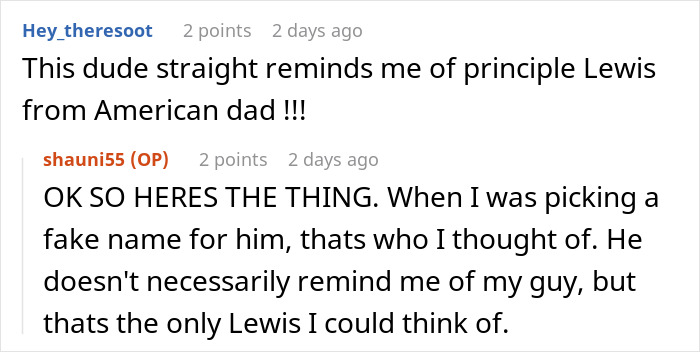 Hey_theresoot 2 points 2 days ago
This dude straight reminds me of principle Lewis from American dad !!!

shauni55 (OP) 2 points 2 days ago
OK SO HERES THE THING. When I was picking a fake name for him, thats who I thought of. He doesn't necessarily remind me of my guy, but thats the only Lewis I could think of.